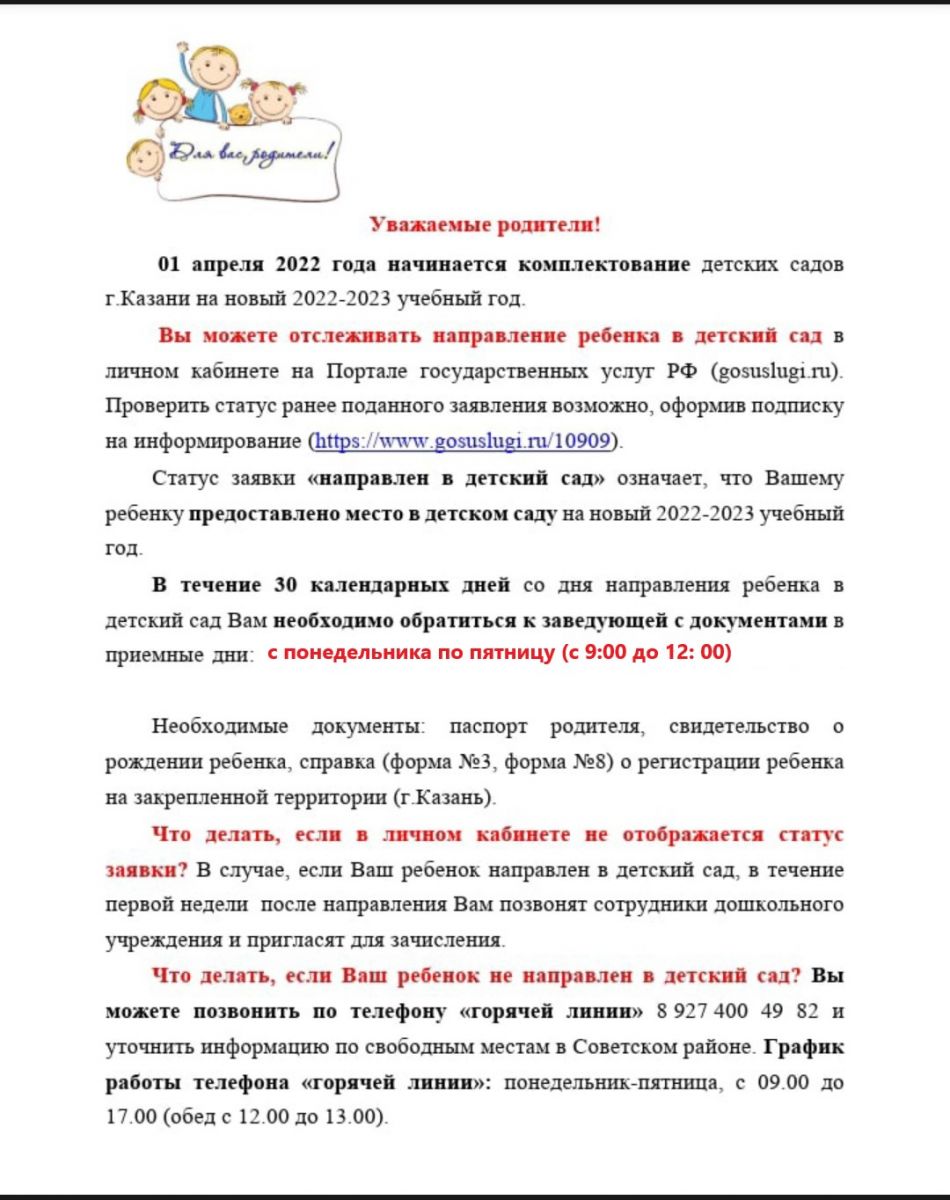 Для вас, родители!

Уважаемые родители!

01 апреля 2022 года начинается комплектование детских садов г.Казани на новый 2022-2023 учебный год.

Вы можете отслеживать направление ребенка в детский сад в личном кабинете на Портале государственных услуг РФ (gosuslugi.ru). Проверить статус ранее поданного заявления возможно, оформив подписку на информирование (https://www.gosuslugi.ru/10909).

Статус заявки «направлен в детский сад» означает, что Вашему ребенку предоставлено место в детском саду на новый 2022-2023 учебный год.

В течение 30 календарных дней со дня направления ребенка в детский сад Вам необходимо обратиться к заведующей с документами в приемные дни: с понедельника по пятницу (с 9:00 до 12: 00)

Необходимые документы: паспорт родителя, свидетельство о рождении ребенка, справка (форма №3, форма №8) о регистрации ребенка на закрепленной территории (г.Казань).

Что делать, если в личном кабинете не отображается статус заявки? В случае, если Ваш ребенок направлен в детский сад, в течение первой недели после направления Вам позвонят сотрудники дошкольного учреждения и пригласят для зачисления.

Что делать, если Ваш ребенок не направлен в детский сад? Вы можете позвонить по телефону «горячей линии» 8 927 400 49 82 и уточнить информацию по свободным местам в Советском районе. График работы телефона «горячей линии»: понедельник-пятница, с 09.00 до 17.00 (обед с 12.00 до 13.00).